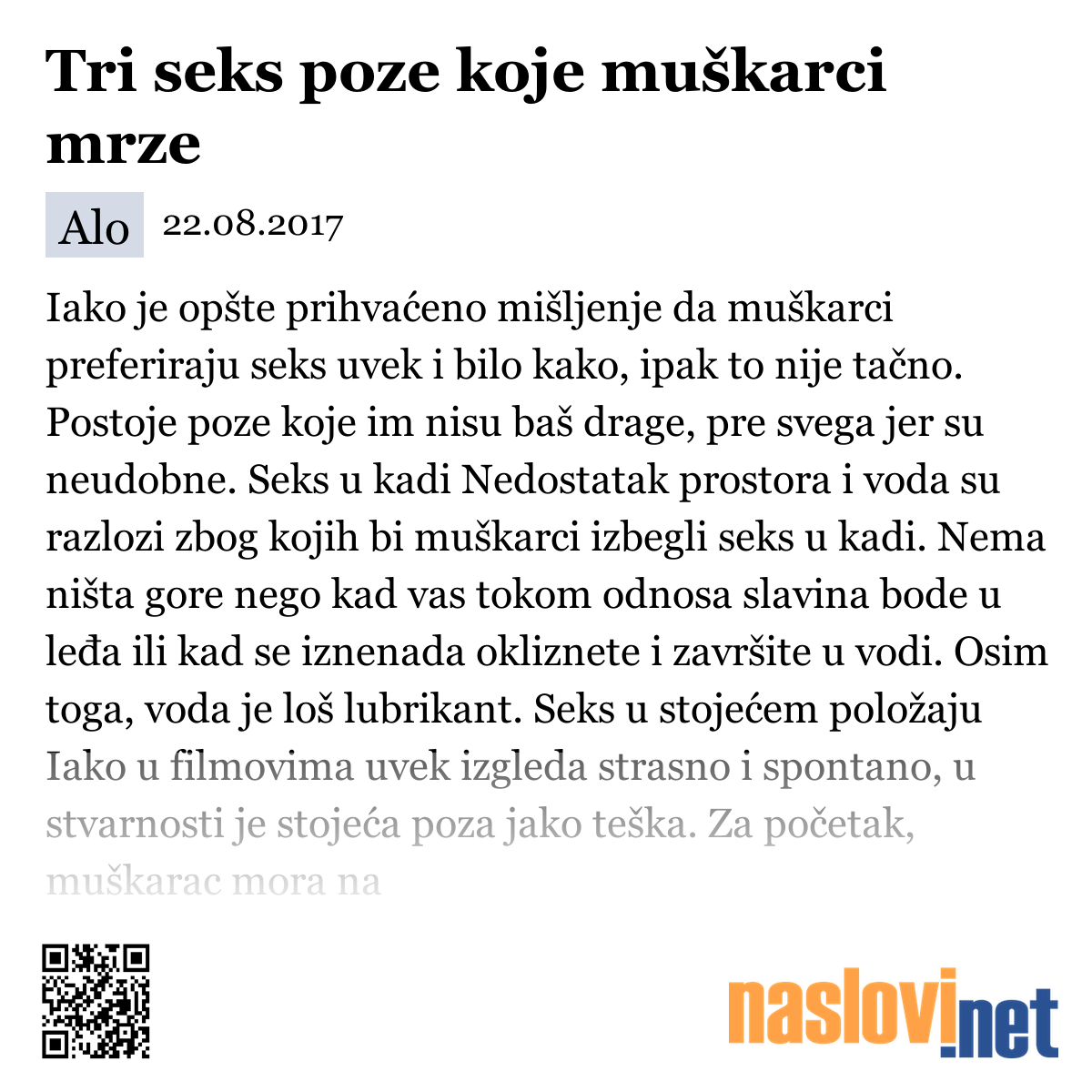 Tri seks poze koje muškarci mrze

Alo 22.08.2017

Iako je opšte prihvaćeno mišljenje da muškarci preferiraju seks uvek i bilo kako, ipak to nije tačno. Postoje poze koje im nisu baš drage, pre svega jer su neudobne. Seks u kadi Nedostatak prostora i voda su razlozi zbog kojih bi muškarci izbegli seks u kadi. Nema ništa gore nego kad vas tokom odnosa slavina bode u leđa ili kad se iznenada okliznete i završite u vodi. Osim toga, voda je loš lubrikant. Seks u stojećem položaju Iako u filmovima uvek izgleda strasno i spontano, u stvarnosti je stojeća poza jako teška. Za početak, muškarac mora na

naslovi.net